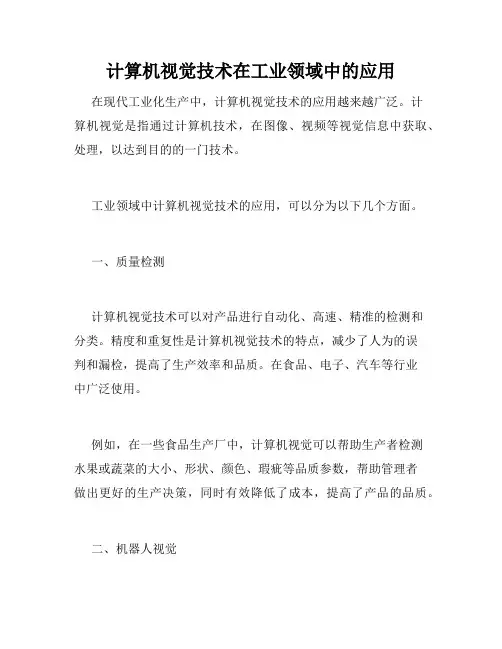 计算机视觉技术在工业领域中的应用

在现代工业化生产中，计算机视觉技术的应用越来越广泛。计算机视觉是指通过计算机技术，在图像、视频等视觉信息中获取、处理，以达到目的的一门技术。

工业领域中计算机视觉技术的应用，可以分为以下几个方面。

一、质量检测

计算机视觉技术可以对产品进行自动化、高速、精准的检测和分类。精度和重复性是计算机视觉技术的特点，减少了人为的误判和漏检，提高了生产效率和品质。在食品、电子、汽车等行业中广泛使用。

例如，在一些食品生产厂中，计算机视觉可以帮助生产者检测水果或蔬菜的大小、形状、颜色、瑕疵等品质参数，帮助管理者做出更好的生产决策，同时有效降低了成本，提高了产品的品质。

二、机器人视觉